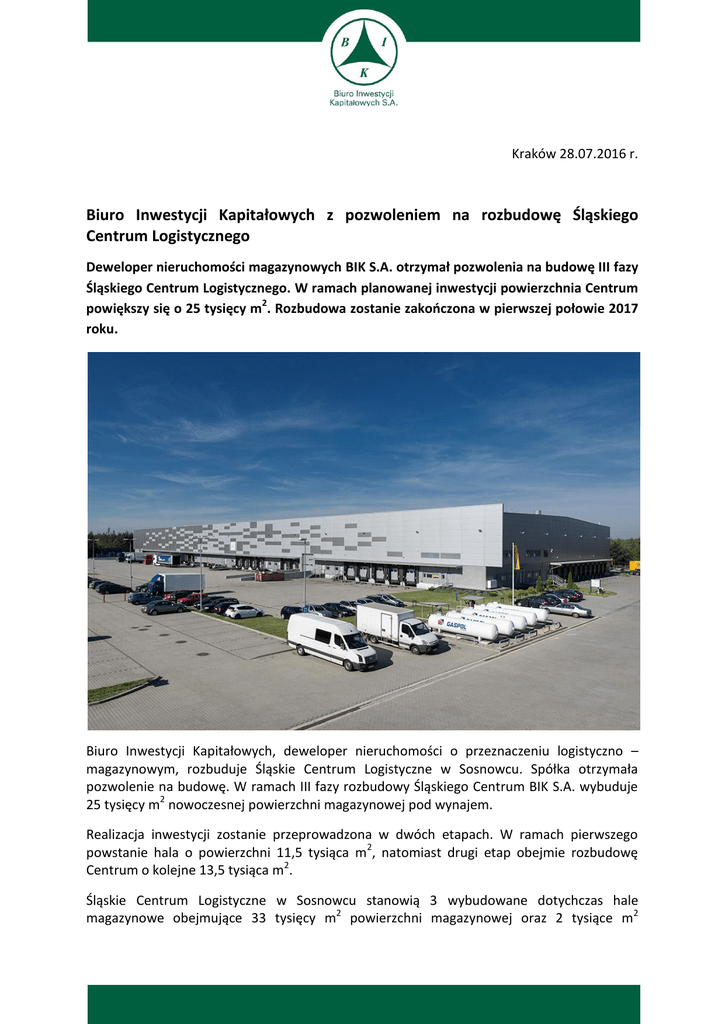 B I K
Biuro Inwestycji Kapitałowych S.A.

Kraków 28.07.2016 r.

Biuro Inwestycji Kapitałowych z pozwoleniem na rozbudowę Śląskiego Centrum Logistycznego

Deweloper nieruchomości magazynowych BIK S.A. otrzymał pozwolenia na budowę III fazy Śląskiego Centrum Logistycznego. W ramach planowanej inwestycji powierzchnia Centrum powiększy się o 25 tysięcy $m^2$. Rozbudowa zostanie zakończona w pierwszej połowie 2017 roku.

GASPOL

Biuro Inwestycji Kapitałowych, deweloper nieruchomości o przeznaczeniu logistyczno – magazynowym, rozbuduje Śląskie Centrum Logistyczne w Sosnowcu. Spółka otrzymała pozwolenie na budowę. W ramach III fazy rozbudowy Śląskiego Centrum BIK S.A. wybuduje 25 tysięcy $m^2$ nowoczesnej powierzchni magazynowej pod wynajem.

Realizacja inwestycji zostanie przeprowadzona w dwóch etapach. W ramach pierwszego powstanie hala o powierzchni 11,5 tysiąca $m^2$, natomiast drugi etap obejmie rozbudowę Centrum o kolejne 13,5 tysiąca $m^2$.

Śląskie Centrum Logistyczne w Sosnowcu stanowią 3 wybudowane dotychczas hale magazynowe obejmujące 33 tysięcy $m^2$ powierzchni magazynowej oraz 2 tysiące $m^2$